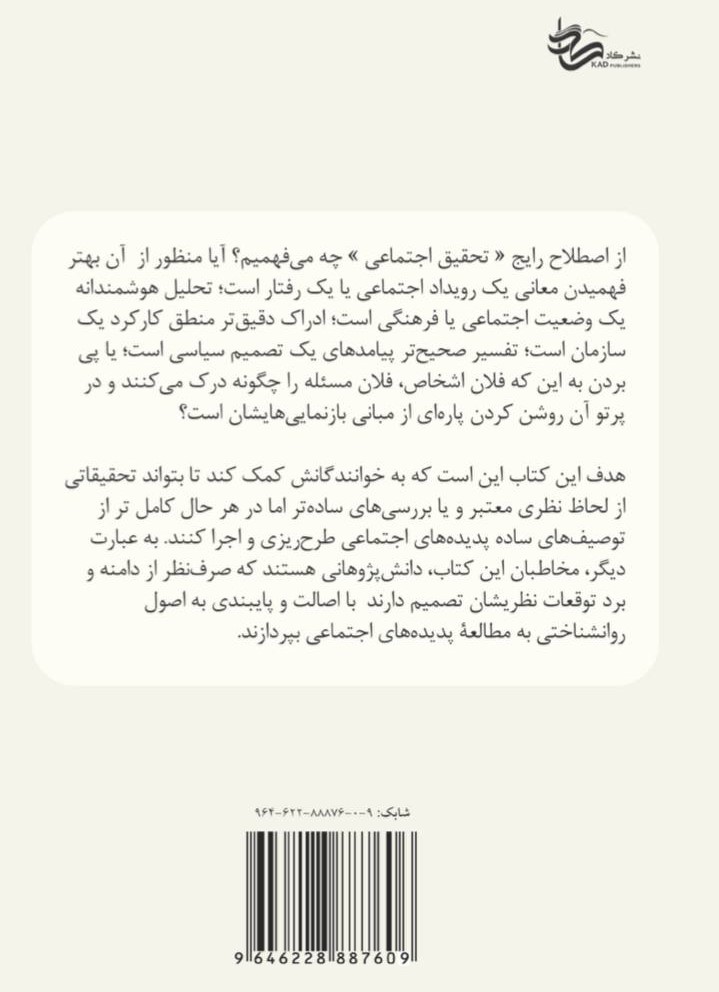 نشر کاد
KAD PUBLISHERS

از اصطلاح رایج « تحقیق اجتماعی » چه می‌فهمیم؟ آیا منظور از آن بهتر فهمیدن معانی یک رویداد اجتماعی یا یک رفتار است؛ تحلیل هوشمندانه یک وضعیت اجتماعی یا فرهنگی است؛ ادراک دقیق‌تر منطق کارکرد یک سازمان است؛ تفسیر صحیح‌تر پیامدهای یک تصمیم سیاسی است؛ یا پی بردن به این که فلان اشخاص، فلان مسئله را چگونه درک می‌کنند و در پرتو آن روشن کردن پاره‌ای از مبانی بازنمایی‌هایشان است؟

هدف این کتاب این است که به خوانندگانش کمک کند تا بتواند تحقیقاتی از لحاظ نظری معتبر و یا بررسی‌های ساده‌تر اما در هر حال کامل تر از توصیف‌های ساده پدیده‌های اجتماعی طرح‌ریزی و اجرا کنند. به عبارت دیگر، مخاطبان این کتاب، دانش‌پژوهانی هستند که صرف‌نظر از دامنه و برد توقعات نظریشان تصمیم دارند با اصالت و پایبندی به اصول روانشناختی به مطالعهٔ پدیده‌های اجتماعی بپردازند.

شابک: ۹-۰-۸۸۸۷۶-۶۲۲-۹۶۴

9 646228 887609